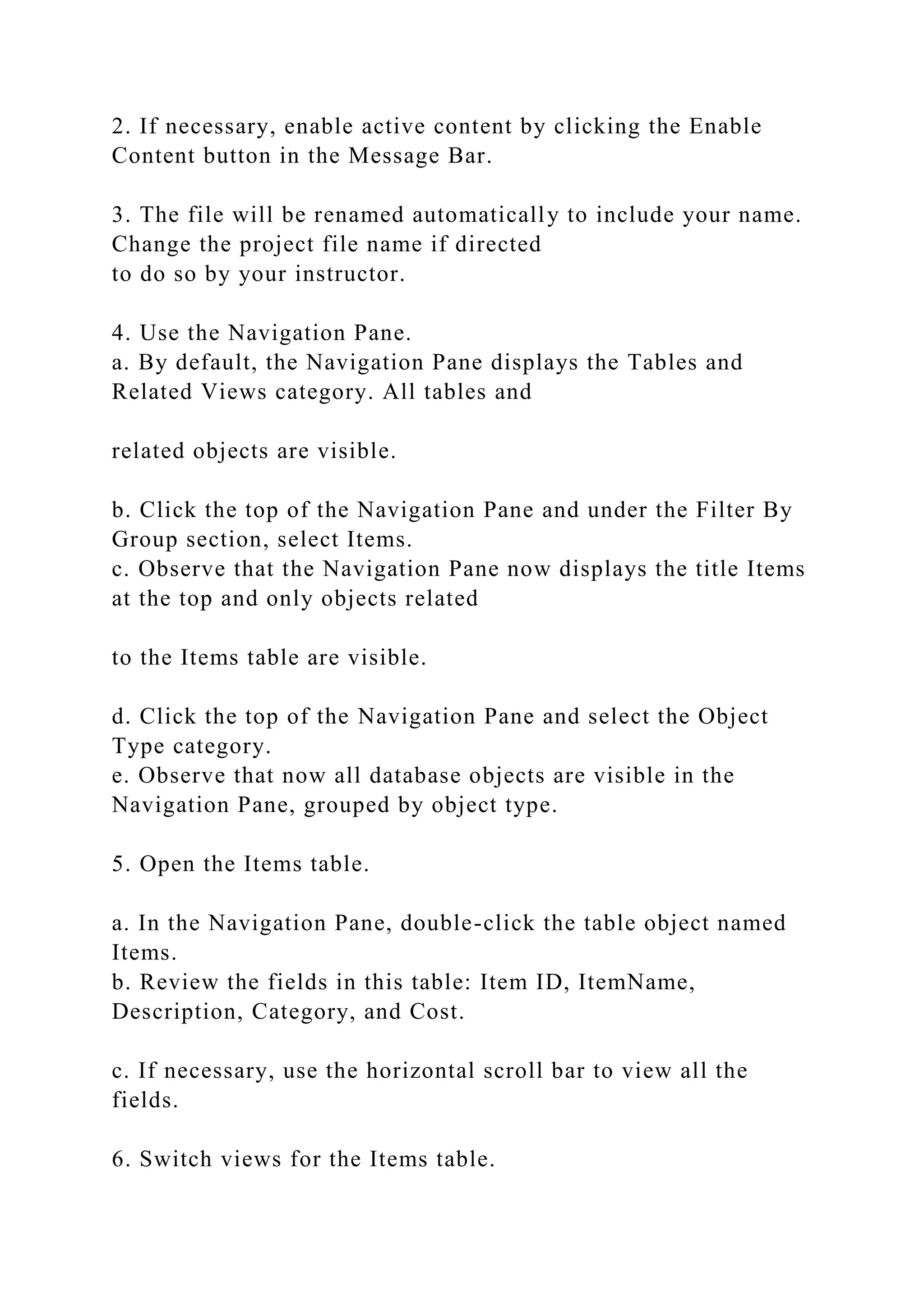 2. If necessary, enable active content by clicking the Enable Content button in the Message Bar.

3. The file will be renamed automatically to include your name. Change the project file name if directed to do so by your instructor.

4. Use the Navigation Pane.
a. By default, the Navigation Pane displays the Tables and Related Views category. All tables and

related objects are visible.

b. Click the top of the Navigation Pane and under the Filter By Group section, select Items.
c. Observe that the Navigation Pane now displays the title Items at the top and only objects related

to the Items table are visible.

d. Click the top of the Navigation Pane and select the Object Type category.
e. Observe that now all database objects are visible in the Navigation Pane, grouped by object type.

5. Open the Items table.

a. In the Navigation Pane, double-click the table object named Items.
b. Review the fields in this table: Item ID, ItemName, Description, Category, and Cost.

c. If necessary, use the horizontal scroll bar to view all the fields.

6. Switch views for the Items table.